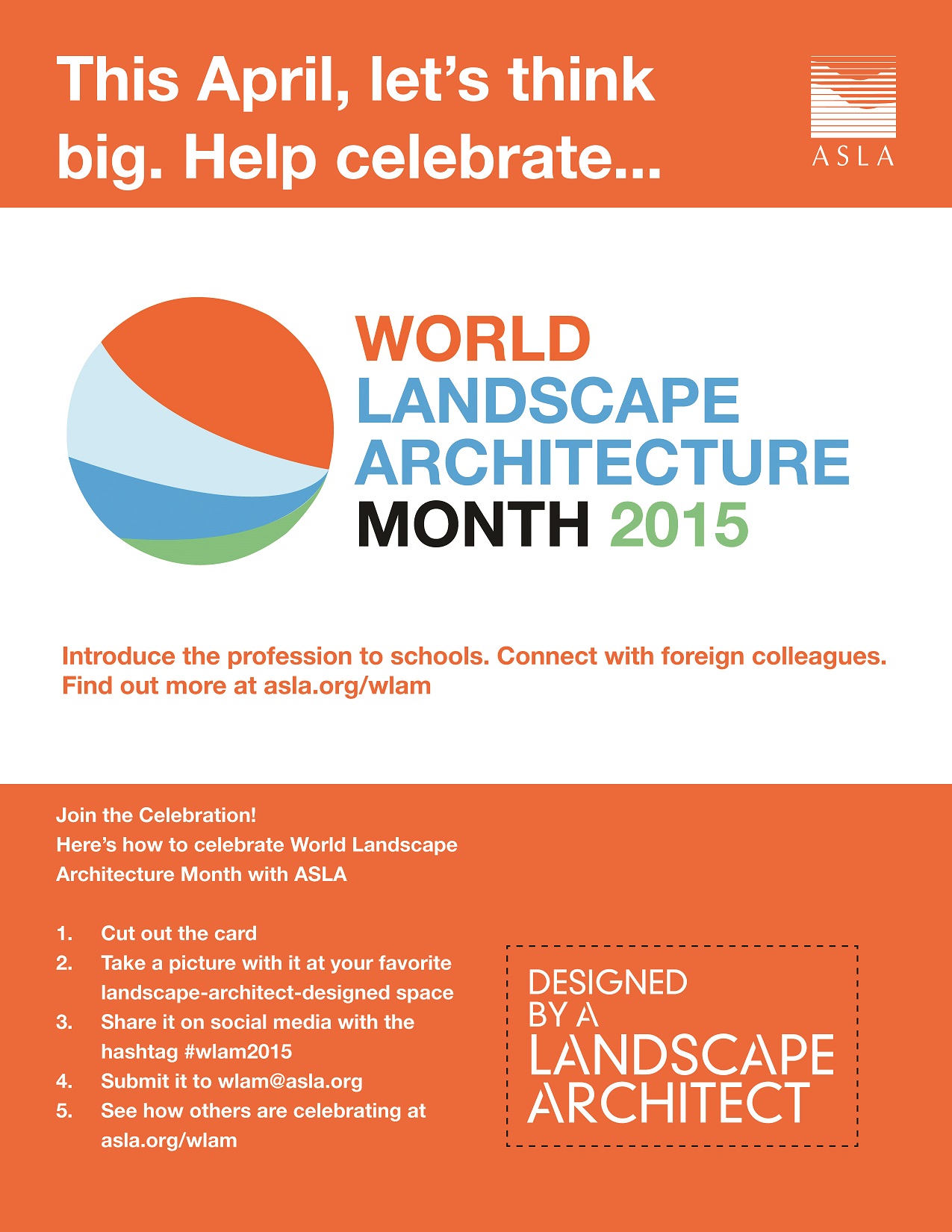 This April, let's think big. Help celebrate...

ASLA

WORLD
LANDSCAPE
ARCHITECTURE
MONTH 2015

Introduce the profession to schools. Connect with foreign colleagues. Find out more at asla.org/wlam

Join the Celebration!
Here's how to celebrate World Landscape Architecture Month with ASLA

1. Cut out the card
2. Take a picture with it at your favorite landscape-architect-designed space
3. Share it on social media with the hashtag #wlam2015
4. Submit it to wlam@asla.org
5. See how others are celebrating at asla.org/wlam

DESIGNED
BY A
LANDSCAPE
ARCHITECT